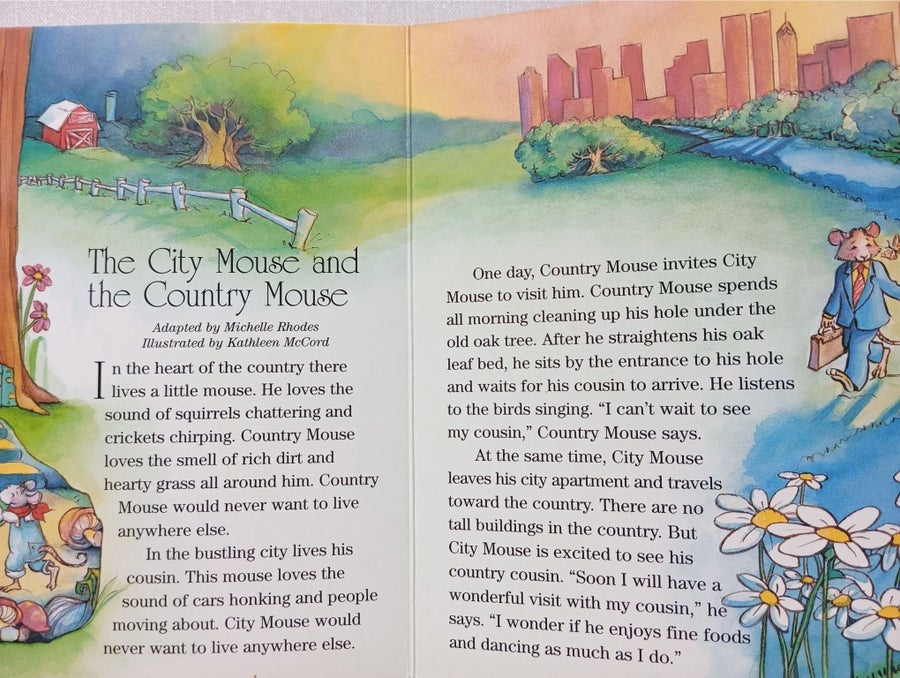 The City Mouse and the Country Mouse

Adapted by Michelle Rhodes
Illustrated by Kathleen McCord

In the heart of the country there lives a little mouse. He loves the sound of squirrels chattering and crickets chirping. Country Mouse loves the smell of rich dirt and hearty grass all around him. Country Mouse would never want to live anywhere else.

In the bustling city lives his cousin. This mouse loves the sound of cars honking and people moving about. City Mouse would never want to live anywhere else.

One day, Country Mouse invites City Mouse to visit him. Country Mouse spends all morning cleaning up his hole under the old oak tree. After he straightens his oak leaf bed, he sits by the entrance to his hole and waits for his cousin to arrive. He listens to the birds singing. "I can't wait to see my cousin," Country Mouse says.

At the same time, City Mouse leaves his city apartment and travels toward the country. There are no tall buildings in the country. But City Mouse is excited to see his country cousin. "Soon I will have a wonderful visit with my cousin," he says. "I wonder if he enjoys fine foods and dancing as much as I do."